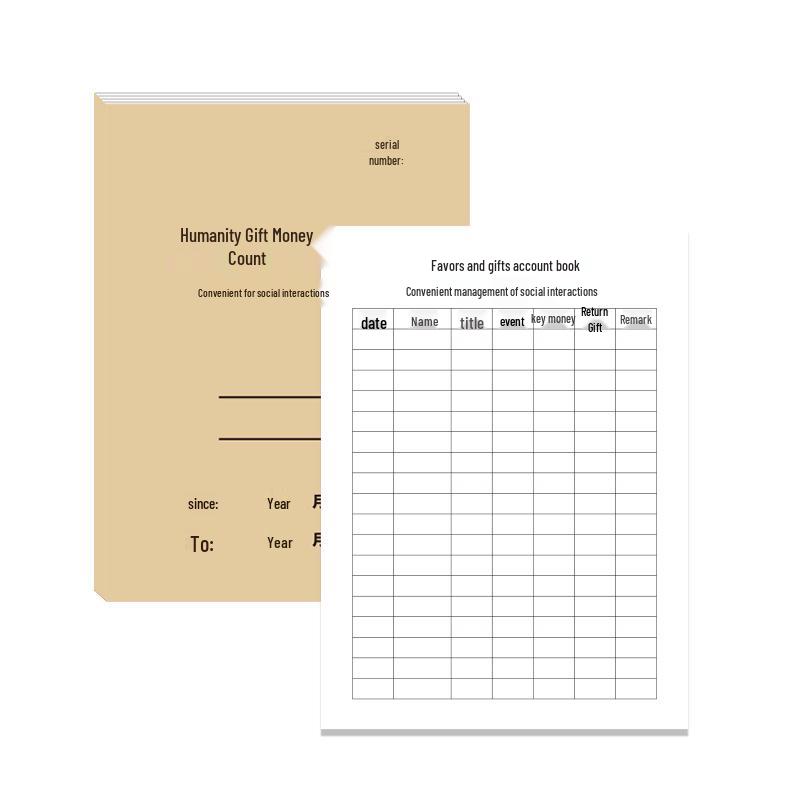 serial number:

Humanity Gift Money Count

Convenient for social interactions

since: Year 月

To: Year 月

Favors and gifts account book

Convenient management of social interactions

| date | Name | title | event | key money | Return Gift | Remark |
|---|---|---|---|---|---|---|
| | | | | | | |
| | | | | | | |
| | | | | | | |
| | | | | | | |
| | | | | | | |
| | | | | | | |
| | | | | | | |
| | | | | | | |
| | | | | | | |
| | | | | | | |
| | | | | | | |
| | | | | | | |
| | | | | | | |
| | | | | | | |
| | | | | | | |
| | | | | | | |
| | | | | | | |
| | | | | | | |